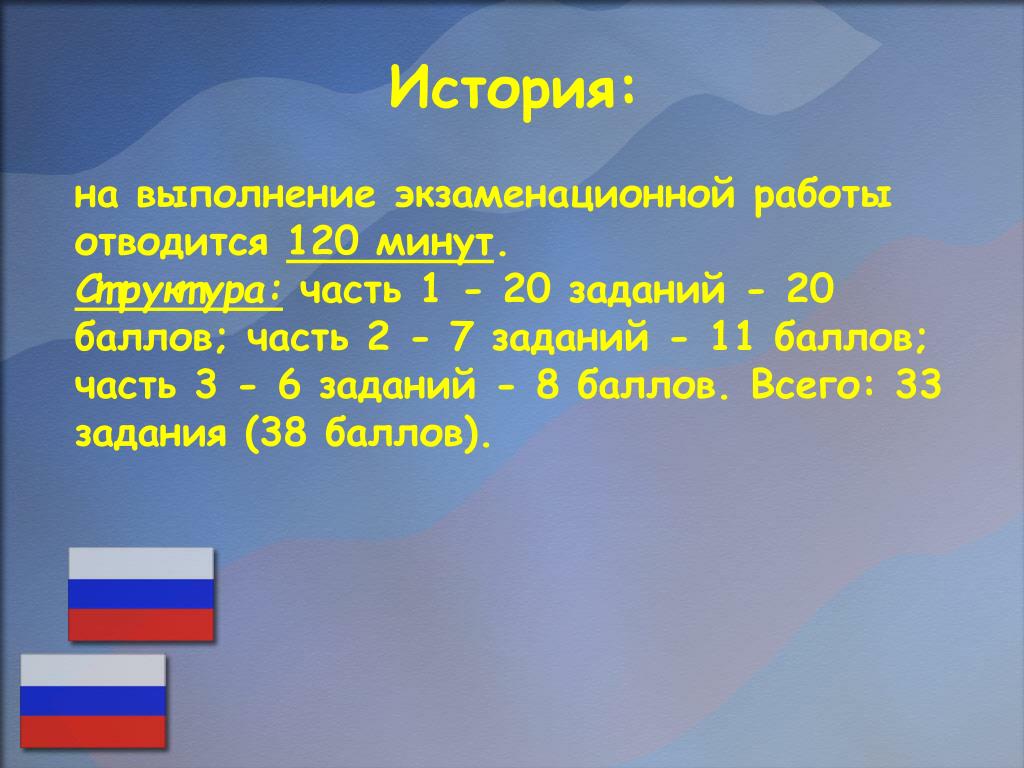 История:

на выполнение экзаменационной работы отводится 120 минут.
Структура: часть 1 - 20 заданий - 20 баллов; часть 2 - 7 заданий - 11 баллов; часть 3 - 6 заданий - 8 баллов. Всего: 33 задания (38 баллов).